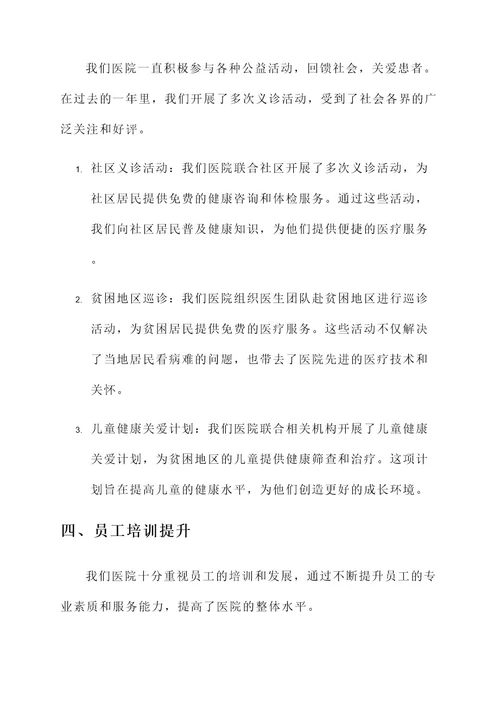 我们医院一直积极参与各种公益活动，回馈社会，关爱患者。在过去的一年里，我们开展了多次义诊活动，受到了社会各界的广泛关注和好评。

1. 社区义诊活动：我们医院联合社区开展了多次义诊活动，为社区居民提供免费的健康咨询和体检服务。通过这些活动，我们向社区居民普及健康知识，为他们提供便捷的医疗服务。

2. 贫困地区巡诊：我们医院组织医生团队赴贫困地区进行巡诊活动，为贫困居民提供免费的医疗服务。这些活动不仅解决了当地居民看病难的问题，也带去了医院先进的医疗技术和关怀。

3. 儿童健康关爱计划：我们医院联合相关机构开展了儿童健康关爱计划，为贫困地区的儿童提供健康筛查和治疗。这项计划旨在提高儿童的健康水平，为他们创造更好的成长环境。

四、员工培训提升

我们医院十分重视员工的培训和发展，通过不断提升员工的专业素质和服务能力，提高了医院的整体水平。